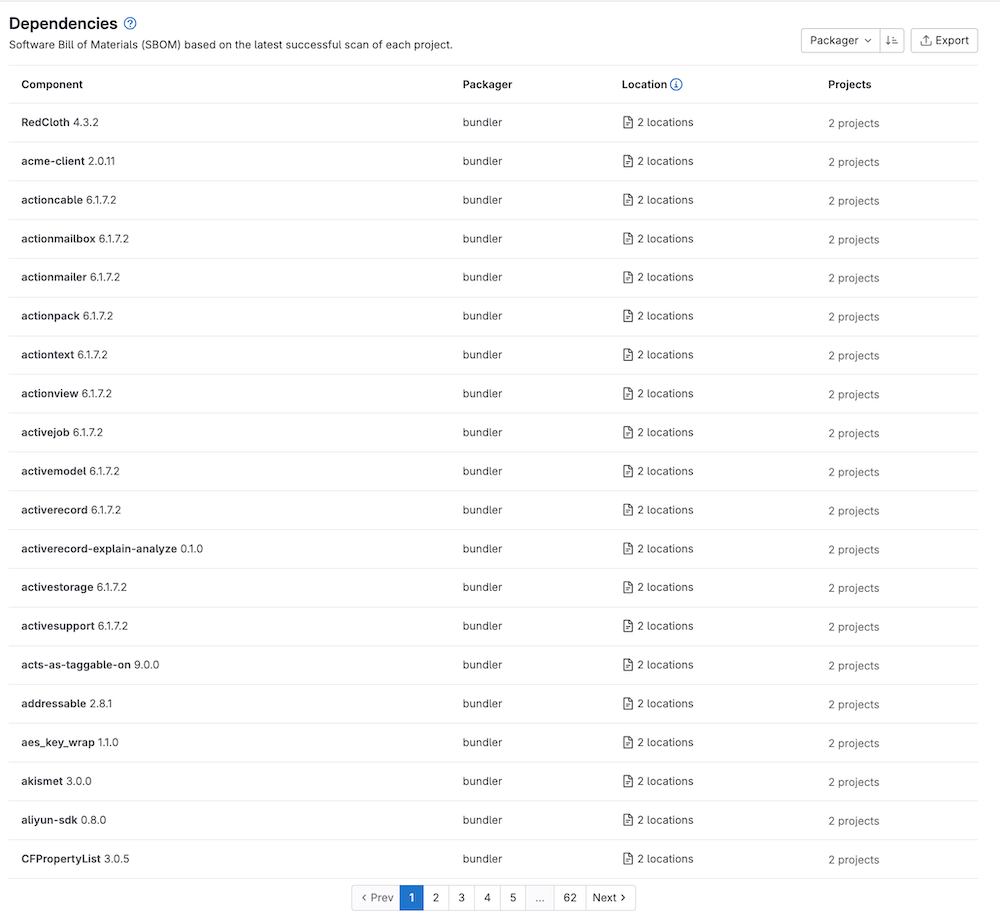 Dependencies

Software Bill of Materials (SBOM) based on the latest successful scan of each project.

Packager Export

| Component | Packager | Location | Projects |
|---|---|---|---|
| RedCloth 4.3.2 | bundler | 2 locations | 2 projects |
| acme-client 2.0.11 | bundler | 2 locations | 2 projects |
| actioncable 6.1.7.2 | bundler | 2 locations | 2 projects |
| actionmailbox 6.1.7.2 | bundler | 2 locations | 2 projects |
| actionmailer 6.1.7.2 | bundler | 2 locations | 2 projects |
| actionpack 6.1.7.2 | bundler | 2 locations | 2 projects |
| actiontext 6.1.7.2 | bundler | 2 locations | 2 projects |
| actionview 6.1.7.2 | bundler | 2 locations | 2 projects |
| activejob 6.1.7.2 | bundler | 2 locations | 2 projects |
| activemodel 6.1.7.2 | bundler | 2 locations | 2 projects |
| activerecord 6.1.7.2 | bundler | 2 locations | 2 projects |
| activerecord-explain-analyze 0.1.0 | bundler | 2 locations | 2 projects |
| activestorage 6.1.7.2 | bundler | 2 locations | 2 projects |
| activesupport 6.1.7.2 | bundler | 2 locations | 2 projects |
| acts-as-taggable-on 9.0.0 | bundler | 2 locations | 2 projects |
| addressable 2.8.1 | bundler | 2 locations | 2 projects |
| aes_key_wrap 1.1.0 | bundler | 2 locations | 2 projects |
| akismet 3.0.0 | bundler | 2 locations | 2 projects |
| aliyun-sdk 0.8.0 | bundler | 2 locations | 2 projects |
| CFPropertyList 3.0.5 | bundler | 2 locations | 2 projects |

‹ Prev 1 2 3 4 5 ... 62 Next ›